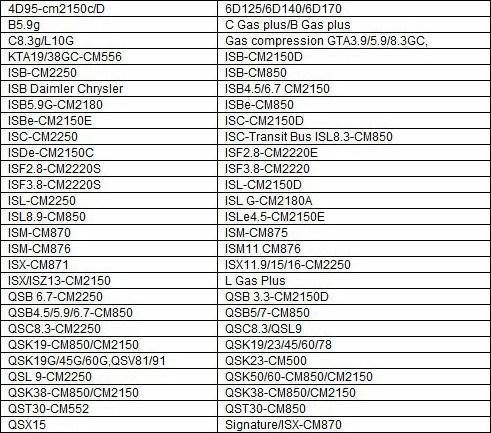 | 4D95-cm2150c/D | 6D125/6D140/6D170 |
|---|---|
| B5.9g | C Gas plus/B Gas plus |
| C8.3g/L10G | Gas compression GTA3.9/5.9/8.3GC, |
| KTA19/38GC-CM556 | ISB-CM2150D |
| ISB-CM2250 | ISB-CM850 |
| ISB Daimler Chrysler | ISB4.5/6.7 CM2150 |
| ISB5.9G-CM2180 | ISBe-CM850 |
| ISBe-CM2150E | ISC-CM2150D |
| ISC-CM2250 | ISC-Transit Bus ISL8.3-CM850 |
| ISDe-CM2150C | ISF2.8-CM2220E |
| ISF2.8-CM2220S | ISF3.8-CM2220 |
| ISF3.8-CM2220S | ISL-CM2150D |
| ISL-CM2250 | ISL G-CM2180A |
| ISL8.9-CM850 | ISLe4.5-CM2150E |
| ISM-CM870 | ISM-CM875 |
| ISM-CM876 | ISM11 CM876 |
| ISX-CM871 | ISX11.9/15/16-CM2250 |
| ISX/ISZ13-CM2150 | L Gas Plus |
| QSB 6.7-CM2250 | QSB 3.3-CM2150D |
| QSB4.5/5.9/6.7-CM850 | QSB5/7-CM850 |
| QSC8.3-CM2250 | QSC8.3/QSL9 |
| QSK19-CM850/CM2150 | QSK19/23/45/60/78 |
| QSK19G/45G/60G,QSV81/91 | QSK23-CM500 |
| QSL 9-CM2250 | QSK50/60-CM850/CM2150 |
| QSK38-CM850/CM2150 | QSK38-CM850/CM2150 |
| QST30-CM552 | QST30-CM850 |
| QSX15 | Signature/ISX-CM870 |